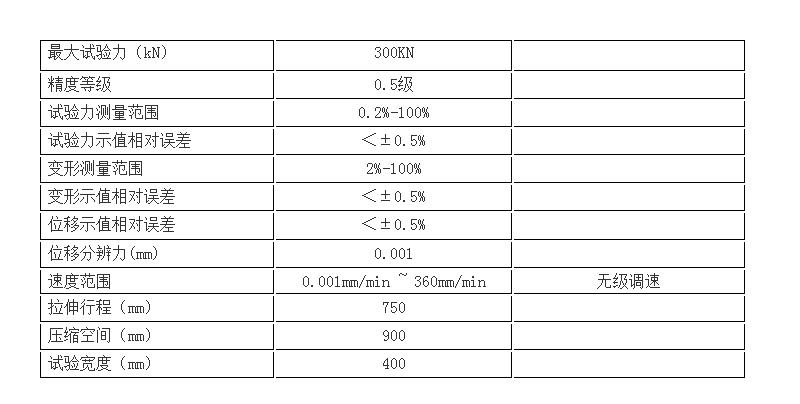 | 最大试验力（kN） | 300KN |  |
|---|---|---|
| 精度等级 | 0.5级 |  |
| 试验力测量范围 | 0.2%-100% |  |
| 试验力示值相对误差 | ＜±0.5% |  |
| 变形测量范围 | 2%-100% |  |
| 变形示值相对误差 | ＜±0.5% |  |
| 位移示值相对误差 | ＜±0.5% |  |
| 位移分辨力(mm) | 0.001 |  |
| 速度范围 | 0.001mm/min ~ 360mm/min | 无级调速 |
| 拉伸行程（mm） | 750 |  |
| 压缩空间（mm） | 900 |  |
| 试验宽度（mm） | 400 |  |